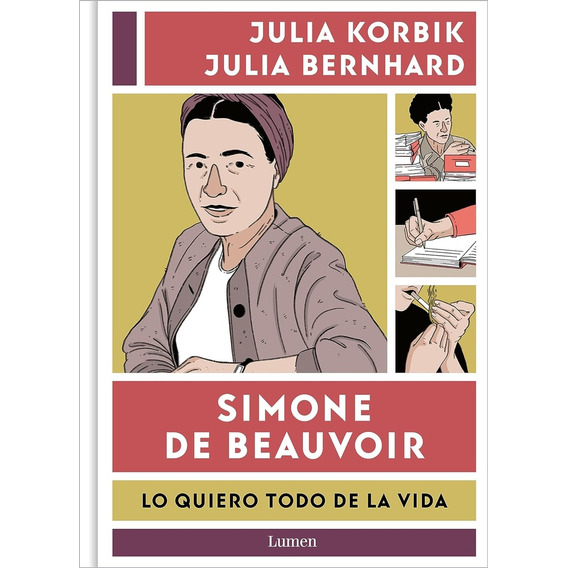 JULIA KORBIK
JULIA BERNHARD

SIMONE DE BEAUVOIR

LO QUIERO TODO DE LA VIDA

Lumen